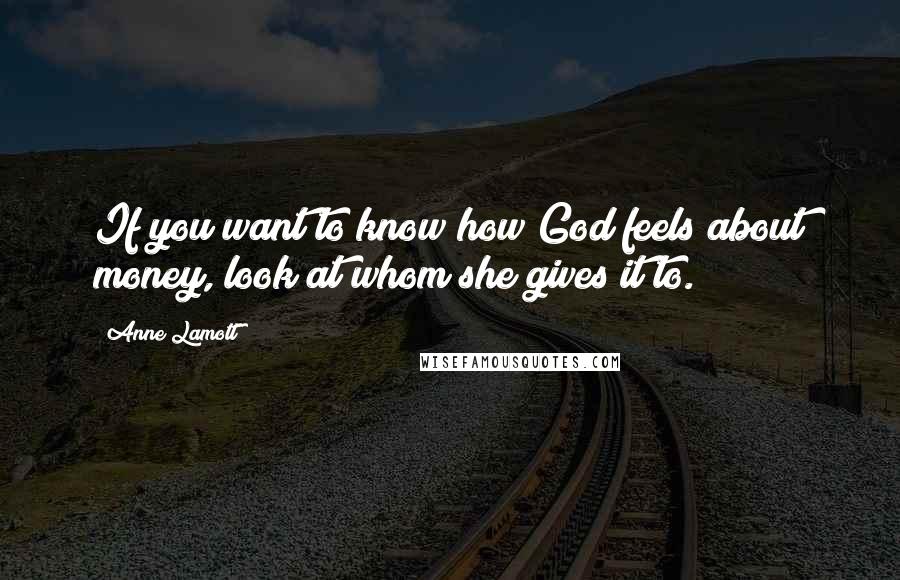 If you want to know how God feels about money, look at whom she gives it to.

Anne Lamott

WISEFAMOUSQUOTES.COM